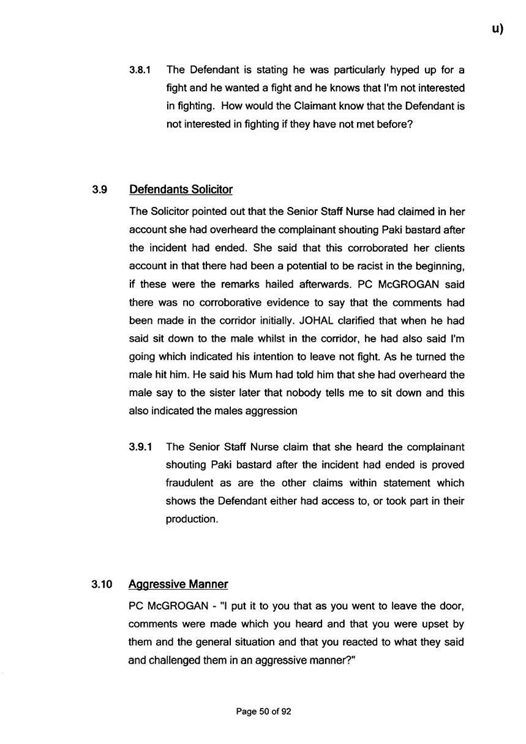 u)

3.8.1 The Defendant is stating he was particularly hyped up for a fight and he wanted a fight and he knows that I'm not interested in fighting. How would the Claimant know that the Defendant is not interested in fighting if they have not met before?

3.9 Defendants Solicitor

The Solicitor pointed out that the Senior Staff Nurse had claimed in her account she had overheard the complainant shouting Paki bastard after the incident had ended. She said that this corroborated her clients account in that there had been a potential to be racist in the beginning, if these were the remarks hailed afterwards. PC McGROGAN said there was no corroborative evidence to say that the comments had been made in the corridor initially. JOHAL clarified that when he had said sit down to the male whilst in the corridor, he had also said I'm going which indicated his intention to leave not fight. As he turned the male hit him. He said his Mum had told him that she had overheard the male say to the sister later that nobody tells me to sit down and this also indicated the males aggression

3.9.1 The Senior Staff Nurse claim that she heard the complainant shouting Paki bastard after the incident had ended is proved fraudulent as are the other claims within statement which shows the Defendant either had access to, or took part in their production.

3.10 Aggressive Manner

PC McGROGAN - "I put it to you that as you went to leave the door, comments were made which you heard and that you were upset by them and the general situation and that you reacted to what they said and challenged them in an aggressive manner?"

Page 50 of 92